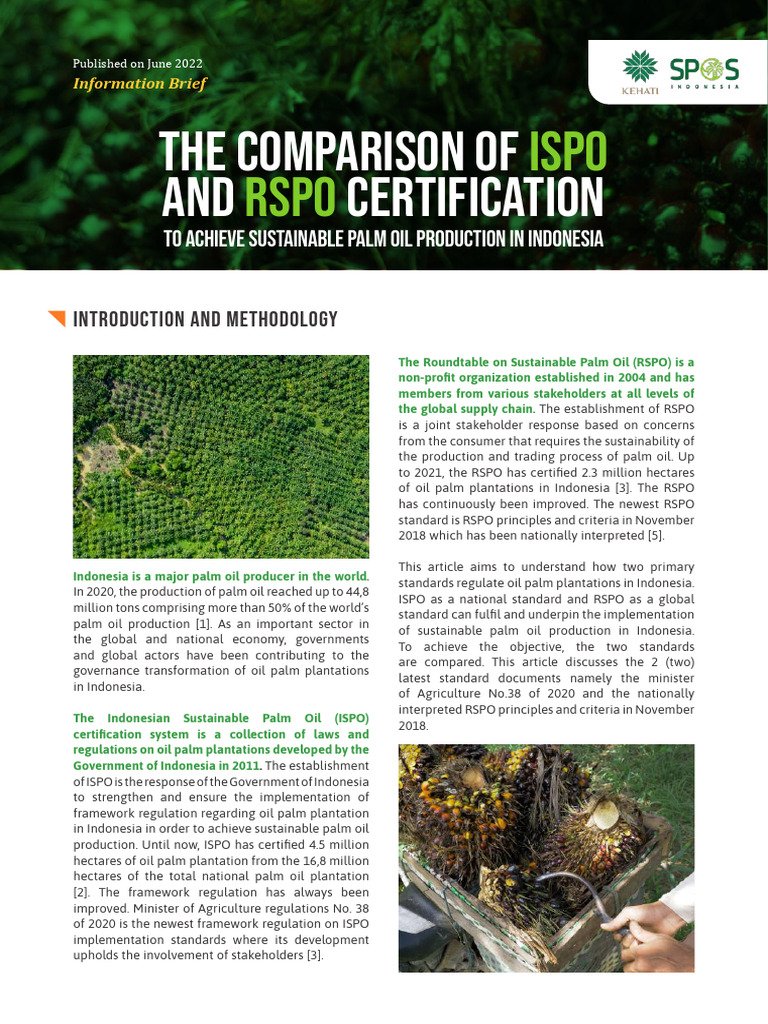 Published on June 2022
Information Brief

KEHATI SPOS INDONESIA

THE COMPARISON OF ISPO AND RSPO CERTIFICATION
TO ACHIEVE SUSTAINABLE PALM OIL PRODUCTION IN INDONESIA

INTRODUCTION AND METHODOLOGY

Indonesia is a major palm oil producer in the world. In 2020, the production of palm oil reached up to 44,8 million tons comprising more than 50% of the world's palm oil production [1]. As an important sector in the global and national economy, governments and global actors have been contributing to the governance transformation of oil palm plantations in Indonesia.

The Indonesian Sustainable Palm Oil (ISPO) certification system is a collection of laws and regulations on oil palm plantations developed by the Government of Indonesia in 2011. The establishment of ISPO is the response of the Government of Indonesia to strengthen and ensure the implementation of framework regulation regarding oil palm plantation in Indonesia in order to achieve sustainable palm oil production. Until now, ISPO has certified 4.5 million hectares of oil palm plantation from the 16,8 million hectares of the total national palm oil plantation [2]. The framework regulation has always been improved. Minister of Agriculture regulations No. 38 of 2020 is the newest framework regulation on ISPO implementation standards where its development upholds the involvement of stakeholders [3].

The Roundtable on Sustainable Palm Oil (RSPO) is a non-profit organization established in 2004 and has members from various stakeholders at all levels of the global supply chain. The establishment of RSPO is a joint stakeholder response based on concerns from the consumer that requires the sustainability of the production and trading process of palm oil. Up to 2021, the RSPO has certified 2.3 million hectares of oil palm plantations in Indonesia [3]. The RSPO has continuously been improved. The newest RSPO standard is RSPO principles and criteria in November 2018 which has been nationally interpreted [5].

This article aims to understand how two primary standards regulate oil palm plantations in Indonesia. ISPO as a national standard and RSPO as a global standard can fulfil and underpin the implementation of sustainable palm oil production in Indonesia. To achieve the objective, the two standards are compared. This article discusses the 2 (two) latest standard documents namely the minister of Agriculture No.38 of 2020 and the nationally interpreted RSPO principles and criteria in November 2018.